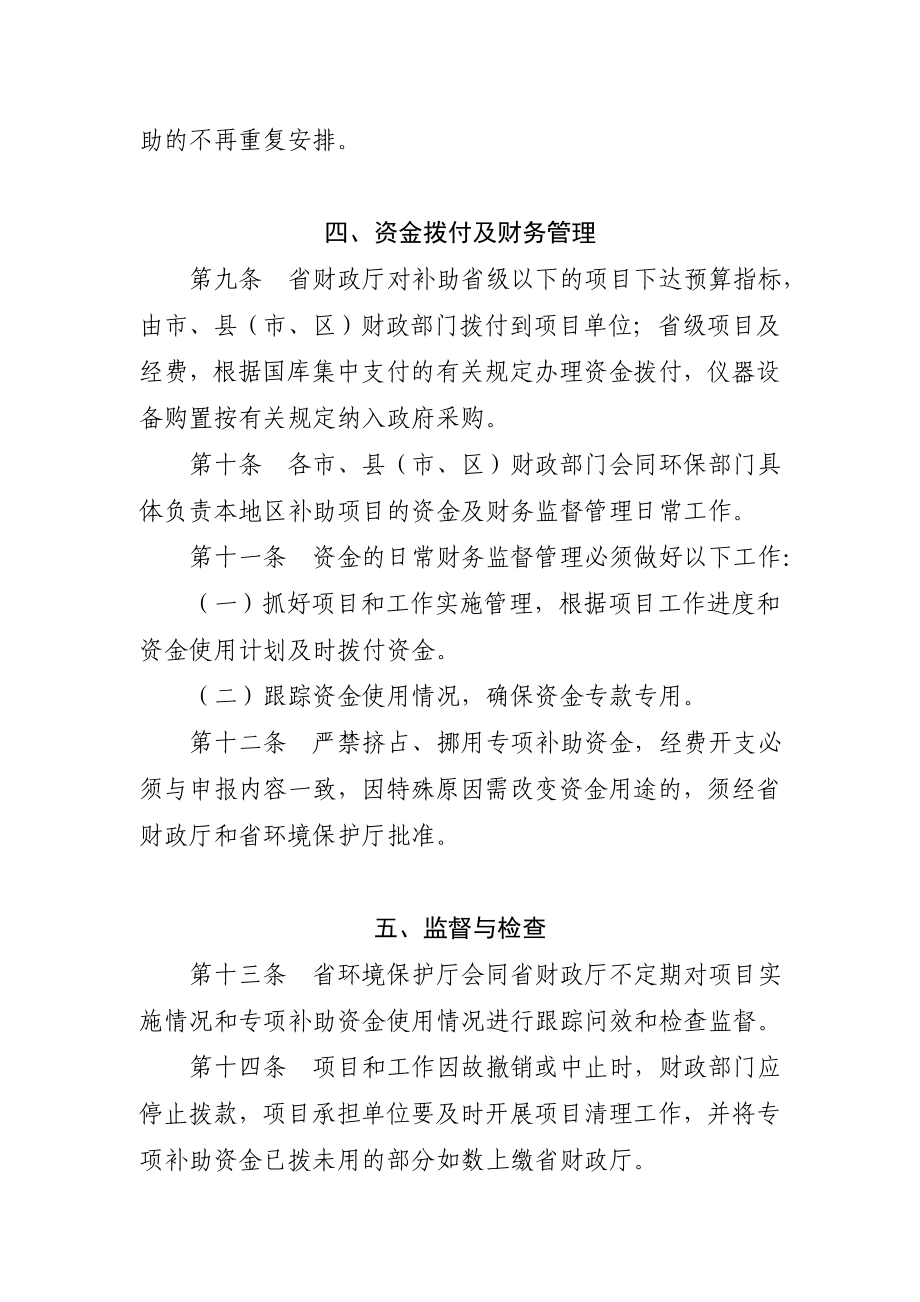 助的不再重复安排。

四、资金拨付及财务管理

第九条　省财政厅对补助省级以下的项目下达预算指标，由市、县（市、区）财政部门拨付到项目单位；省级项目及经费，根据国库集中支付的有关规定办理资金拨付，仪器设备购置按有关规定纳入政府采购。

第十条　各市、县（市、区）财政部门会同环保部门具体负责本地区补助项目的资金及财务监督管理日常工作。

第十一条　资金的日常财务监督管理必须做好以下工作：

（一）抓好项目和工作实施管理，根据项目工作进度和资金使用计划及时拨付资金。

（二）跟踪资金使用情况，确保资金专款专用。

第十二条　严禁挤占、挪用专项补助资金，经费开支必须与申报内容一致，因特殊原因需改变资金用途的，须经省财政厅和省环境保护厅批准。

五、监督与检查

第十三条　省环境保护厅会同省财政厅不定期对项目实施情况和专项补助资金使用情况进行跟踪问效和检查监督。

第十四条　项目和工作因故撤销或中止时，财政部门应停止拨款，项目承担单位要及时开展项目清理工作，并将专项补助资金已拨未用的部分如数上缴省财政厅。